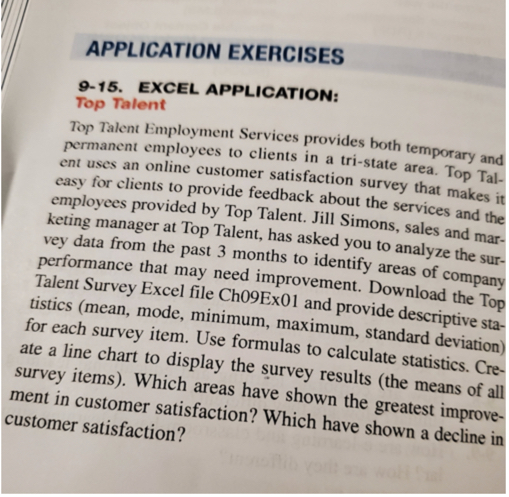 APPLICATION EXERCISES

9-15. EXCEL APPLICATION:
Top Talent

Top Talent Employment Services provides both temporary and permanent employees to clients in a tri-state area. Top Talent uses an online customer satisfaction survey that makes it easy for clients to provide feedback about the services and the employees provided by Top Talent. Jill Simons, sales and marketing manager at Top Talent, has asked you to analyze the survey data from the past 3 months to identify areas of company performance that may need improvement. Download the Top Talent Survey Excel file Ch09Ex01 and provide descriptive statistics (mean, mode, minimum, maximum, standard deviation) for each survey item. Use formulas to calculate statistics. Create a line chart to display the survey results (the means of all survey items). Which areas have shown the greatest improvement in customer satisfaction? Which have shown a decline in customer satisfaction?